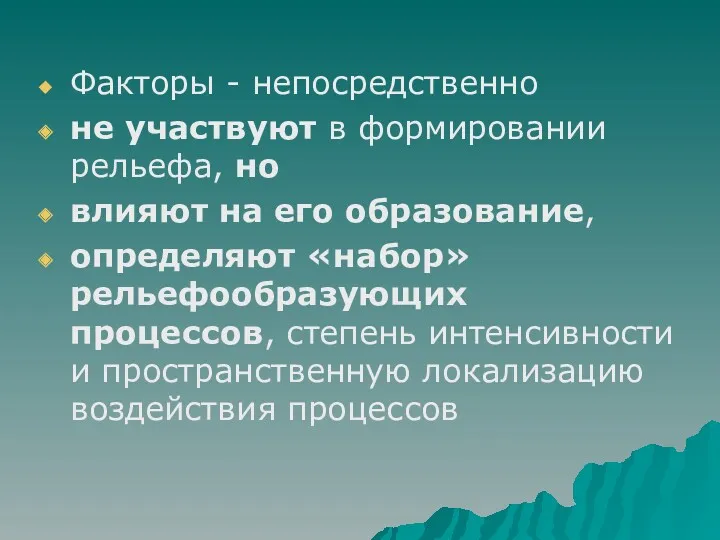 Факторы - непосредственно

не участвуют в формировании рельефа, но

влияют на его образование,

определяют «набор» рельефообразующих процессов, степень интенсивности и пространственную локализацию воздействия процессов